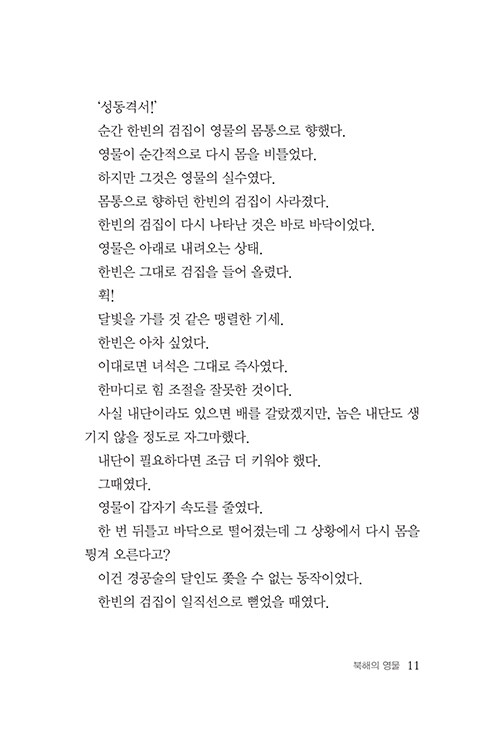 '성동격서!'

순간 한빈의 검집이 영물의 몸통으로 향했다.

영물이 순간적으로 다시 몸을 비틀었다.

하지만 그것은 영물의 실수였다.

몸통으로 향하던 한빈의 검집이 사라졌다.

한빈의 검집이 다시 나타난 것은 바로 바닥이었다.

영물은 아래로 내려오는 상태.

한빈은 그대로 검집을 들어 올렸다.

휙!

달빛을 가를 것 같은 맹렬한 기세.

한빈은 아차 싶었다.

이대로면 녀석은 그대로 즉사였다.

한마디로 힘 조절을 잘못한 것이다.

사실 내단이라도 있으면 배를 갈랐겠지만, 놈은 내단도 생기지 않을 정도로 자그마했다.

내단이 필요하다면 조금 더 키워야 했다.

그때였다.

영물이 갑자기 속도를 줄였다.

한 번 뒤틀고 바닥으로 떨어졌는데 그 상황에서 다시 몸을 튕겨 오른다고?

이건 경공술의 달인도 쫓을 수 없는 동작이었다.

한빈의 검집이 일직선으로 뻗었을 때였다.

북해의 영물 11